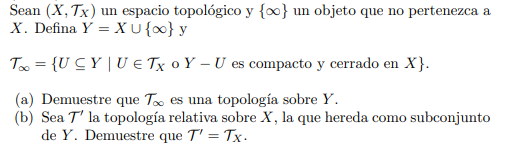 Sean $(X, \mathcal{T}_X)$ un espacio topológico y $\{\infty\}$ un objeto que no pertenezca a $X$. Defina $Y = X \cup \{\infty\}$ y

$\mathcal{T}_\infty = \{U \subseteq Y \mid U \in \mathcal{T}_X \text{ o } Y - U \text{ es compacto y cerrado en } X\}$.

(a) Demuestre que $\mathcal{T}_\infty$ es una topología sobre $Y$.
(b) Sea $\mathcal{T}'$ la topología relativa sobre $X$, la que hereda como subconjunto de $Y$. Demuestre que $\mathcal{T}' = \mathcal{T}_X$.